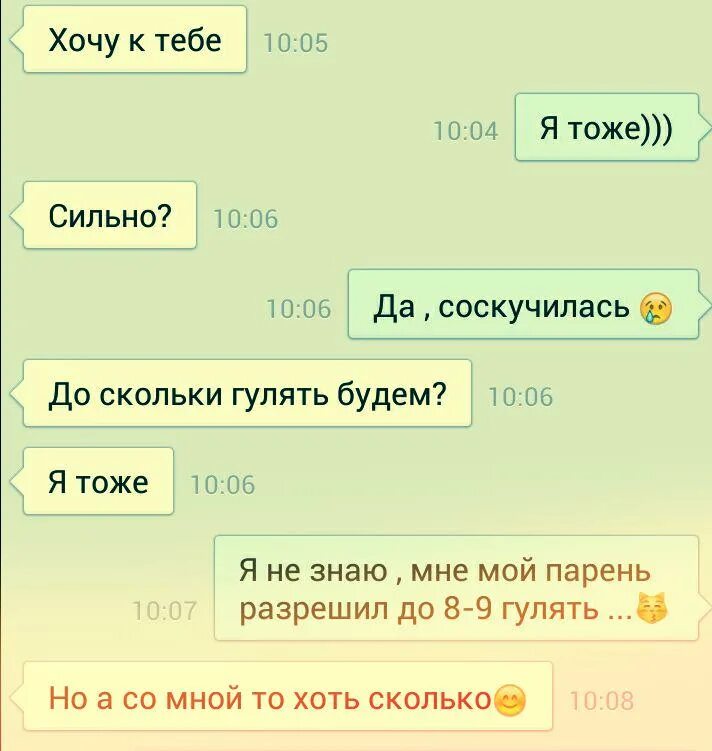 Хочу к тебе 10:05

10:04 Я тоже)))

Сильно? 10:06

10:06 Да , соскучилась 😢

До скольки гулять будем? 10:06

Я тоже 10:06

10:07 Я не знаю , мне мой парень разрешил до 8-9 гулять ...😽

Но а со мной то хоть сколько😊 10:08